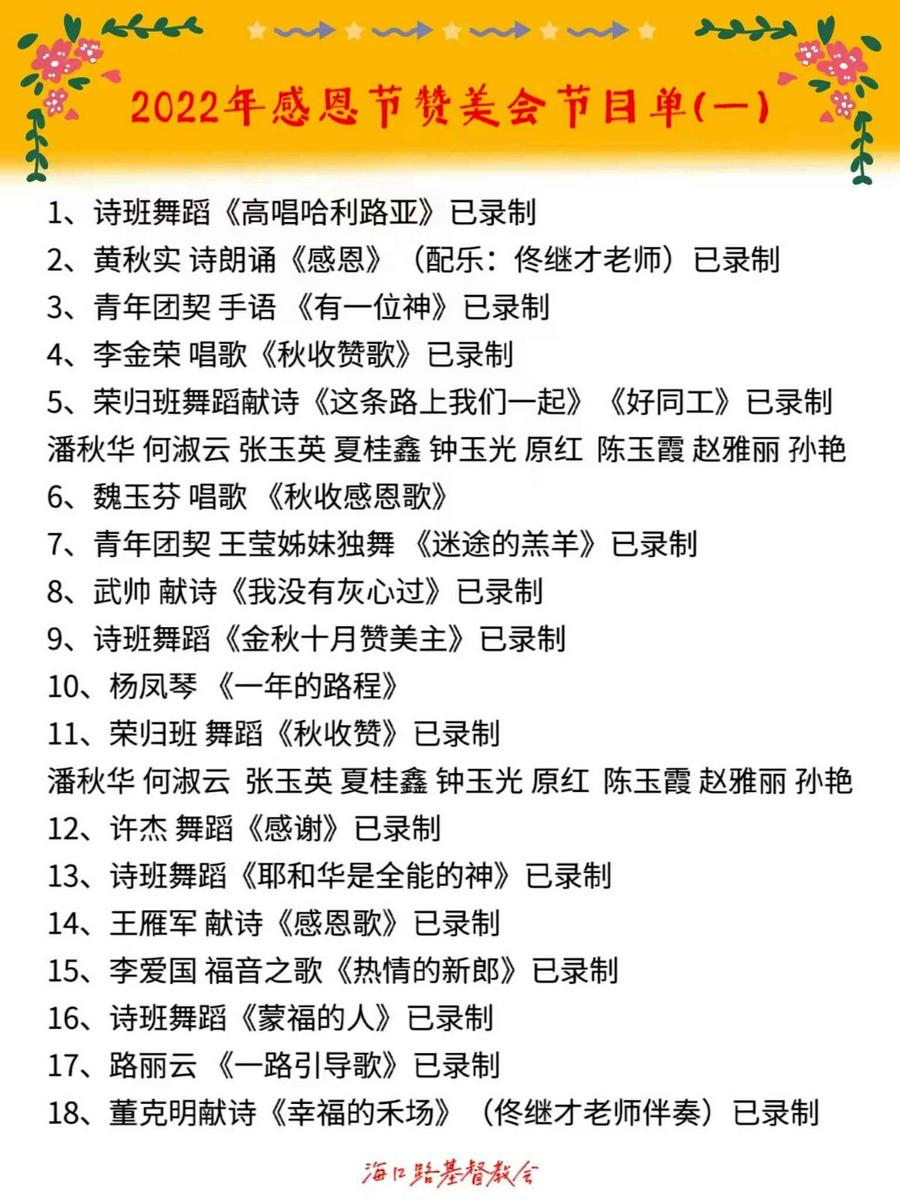 2022年感恩节赞美会节目单(一)

1、诗班舞蹈《高唱哈利路亚》已录制
2、黄秋实 诗朗诵《感恩》（配乐：佟继才老师）已录制
3、青年团契 手语 《有一位神》已录制
4、李金荣 唱歌《秋收赞歌》已录制
5、荣归班舞蹈献诗《这条路上我们一起》《好同工》已录制
潘秋华 何淑云 张玉英 夏桂鑫 钟玉光 原红 陈玉霞 赵雅丽 孙艳
6、魏玉芬 唱歌 《秋收感恩歌》
7、青年团契 王莹姊妹独舞 《迷途的羔羊》已录制
8、武帅 献诗《我没有灰心过》已录制
9、诗班舞蹈《金秋十月赞美主》已录制
10、杨凤琴 《一年的路程》
11、荣归班 舞蹈《秋收赞》已录制
潘秋华 何淑云 张玉英 夏桂鑫 钟玉光 原红 陈玉霞 赵雅丽 孙艳
12、许杰 舞蹈《感谢》已录制
13、诗班舞蹈《耶和华是全能的神》已录制
14、王雁军 献诗《感恩歌》已录制
15、李爱国 福音之歌《热情的新郎》已录制
16、诗班舞蹈《蒙福的人》已录制
17、路丽云 《一路引导歌》已录制
18、董克明献诗《幸福的禾场》（佟继才老师伴奏）已录制

海口路基督教会